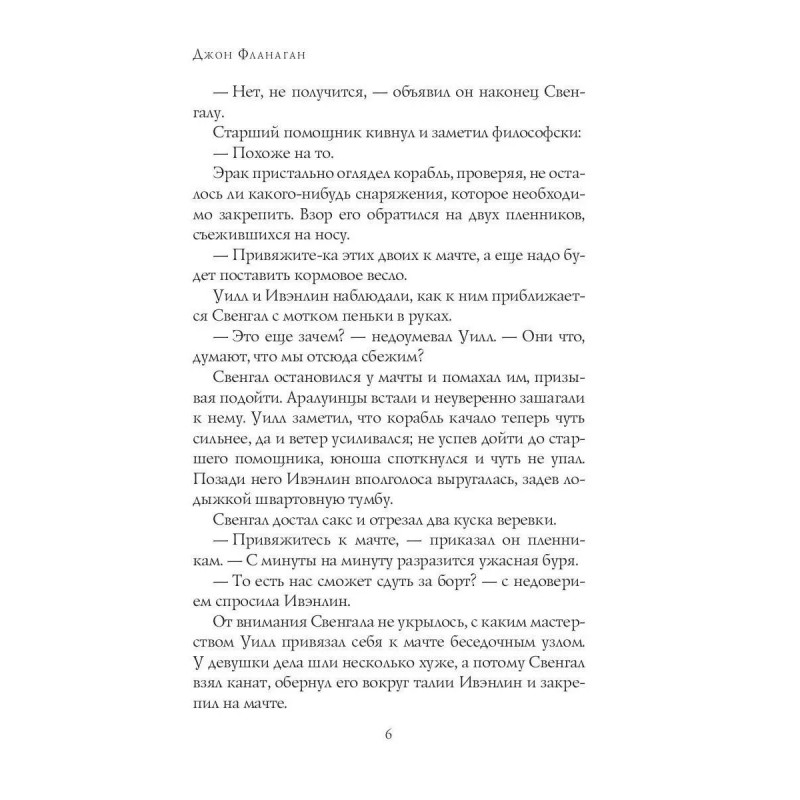 Джон Фланаган

— Нет, не получится, — объявил он наконец Свенгалу.

Старший помощник кивнул и заметил философски:

— Похоже на то.

Эрак пристально оглядел корабль, проверяя, не осталось ли какого-нибудь снаряжения, которое необходимо закрепить. Взор его обратился на двух пленников, съежившихся на носу.

— Привяжите-ка этих двоих к мачте, а еще надо будет поставить кормовое весло.

Уилл и Ивэнлин наблюдали, как к ним приближается Свенгал с мотком пеньки в руках.

— Это еще зачем? — недоумевал Уилл. — Они что, думают, что мы отсюда сбежим?

Свенгал остановился у мачты и помахал им, призывая подойти. Аралуинцы встали и неуверенно зашагали к нему. Уилл заметил, что корабль качало теперь чуть сильнее, да и ветер усиливался; не успев дойти до старшего помощника, юноша споткнулся и чуть не упал. Позади него Ивэнлин вполголоса выругалась, задев лодыжкой швартовную тумбу.

Свенгал достал сакс и отрезал два куска веревки.

— Привяжитесь к мачте, — приказал он пленникам. — С минуты на минуту разразится ужасная буря.

— То есть нас сможет сдуть за борт? — с недоверием спросила Ивэнлин.

От внимания Свенгала не укрылось, с каким мастерством Уилл привязал себя к мачте беседочным узлом. У девушки дела шли несколько хуже, а потому Свенгал взял канат, обернул его вокруг талии Ивэнлин и закрепил на мачте.

6